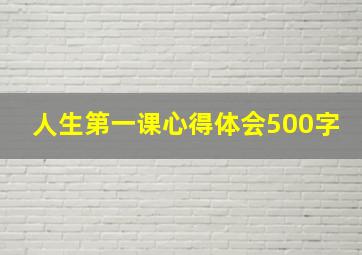 人生第一课心得体会500字